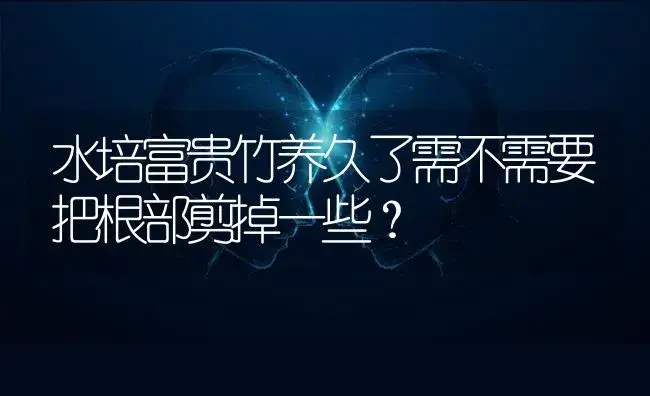 水培富贵竹养久了需不需要把根部剪掉一些？